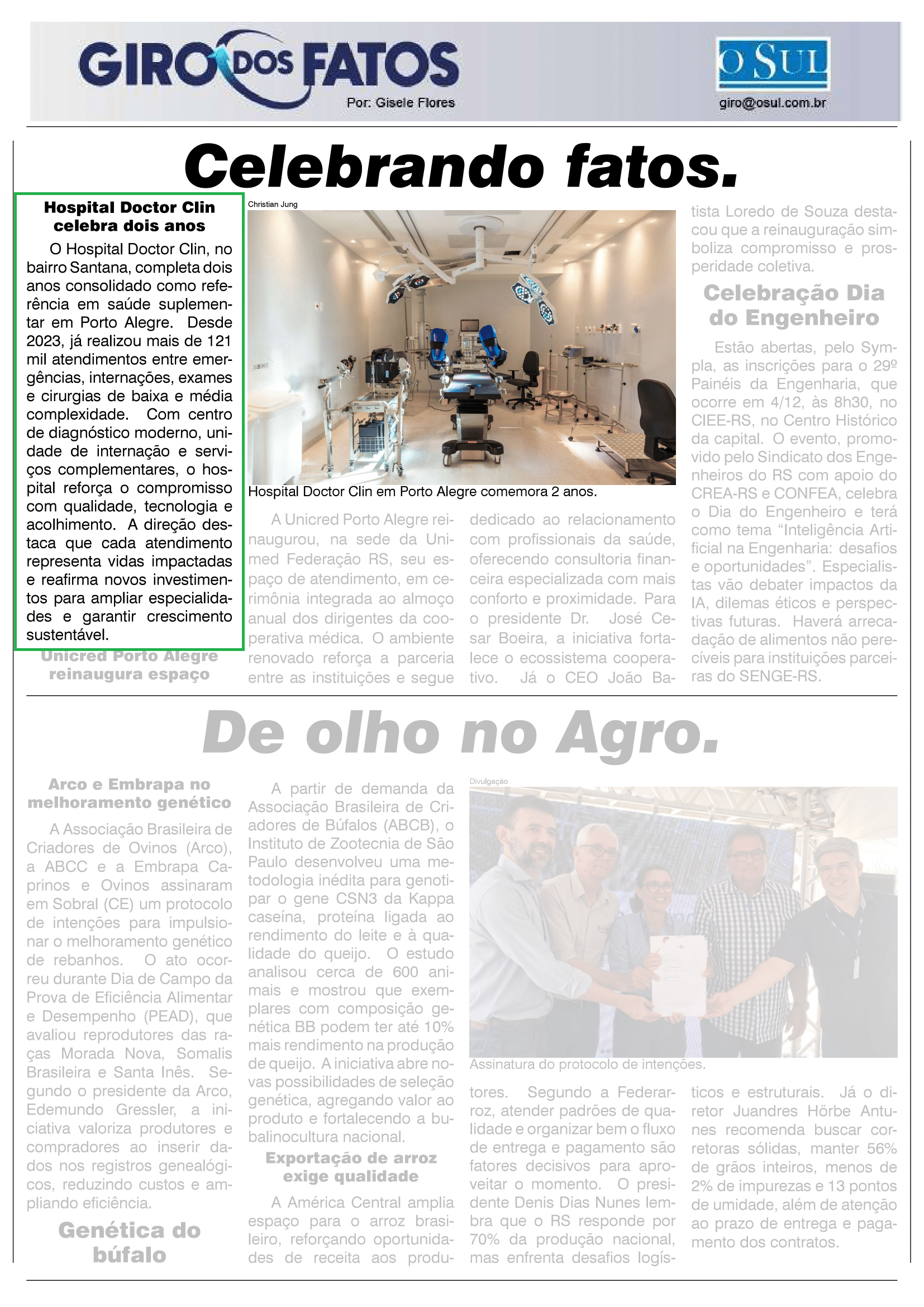 GIRO DOS FATOS
Por: Gisele Flores

O SUL
giro@osul.com.br

Celebrando fatos.

Hospital Doctor Clin celebra dois anos

O Hospital Doctor Clin, no bairro Santana, completa dois anos consolidado como referência em saúde suplementar em Porto Alegre. Desde 2023, já realizou mais de 121 mil atendimentos entre emergências, internações, exames e cirurgias de baixa e média complexidade. Com centro de diagnóstico moderno, unidade de internação e serviços complementares, o hospital reforça o compromisso com qualidade, tecnologia e acolhimento. A direção destaca que cada atendimento representa vidas impactadas e reafirma novos investimentos para ampliar especialidades e garantir crescimento sustentável.

Unicred Porto Alegre reinaugura espaço

Christian Jung

Hospital Doctor Clin em Porto Alegre comemora 2 anos.

A Unicred Porto Alegre reinaugurou, na sede da Unimed Federação RS, seu espaço de atendimento, em cerimônia integrada ao almoço anual dos dirigentes da cooperativa médica. O ambiente renovado reforça a parceria entre as instituições e segue dedicado ao relacionamento com profissionais da saúde, oferecendo consultoria financeira especializada com mais conforto e proximidade. Para o presidente Dr. José Cesar Boeira, a iniciativa fortalece o ecossistema cooperativo. Já o CEO João Batista Loredo de Souza destacou que a reinauguração simboliza compromisso e prosperidade coletiva.

Celebração Dia do Engenheiro

Estão abertas, pelo Sympla, as inscrições para o 29º Painéis da Engenharia, que ocorre em 4/12, às 8h30, no CIEE-RS, no Centro Histórico da capital. O evento, promovido pelo Sindicato dos Engenheiros do RS com apoio do CREA-RS e CONFEA, celebra o Dia do Engenheiro e terá como tema “Inteligência Artificial na Engenharia: desafios e oportunidades”. Especialistas vão debater impactos da IA, dilemas éticos e perspectivas futuras. Haverá arrecadação de alimentos não perecíveis para instituições parceiras do SENGE-RS.

De olho no Agro.

Arco e Embrapa no melhoramento genético

A Associação Brasileira de Criadores de Ovinos (Arco), a ABCC e a Embrapa Caprinos e Ovinos assinaram em Sobral (CE) um protocolo de intenções para impulsionar o melhoramento genético de rebanhos. O ato ocorreu durante Dia de Campo da Prova de Eficiência Alimentar e Desempenho (PEAD), que avaliou reprodutores das raças Morada Nova, Somalis Brasileira e Santa Inês. Segundo o presidente da Arco, Edemundo Gressler, a iniciativa valoriza produtores e compradores ao inserir dados nos registros genealógicos, reduzindo custos e ampliando eficiência.

Genética do búfalo

A partir de demanda da Associação Brasileira de Criadores de Búfalos (ABCB), o Instituto de Zootecnia de São Paulo desenvolveu uma metodologia inédita para genotipar o gene CSN3 da Kappa caseína, proteína ligada ao rendimento do leite e à qualidade do queijo. O estudo analisou cerca de 600 animais e mostrou que exemplares com composição genética BB podem ter até 10% mais rendimento na produção de queijo. A iniciativa abre novas possibilidades de seleção genética, agregando valor ao produto e fortalecendo a bubalinocultura nacional.

Exportação de arroz exige qualidade

A América Central amplia espaço para o arroz brasileiro, reforçando oportunidades de receita aos produtores. Segundo a Federarroz, atender padrões de qualidade e organizar bem o fluxo de entrega e pagamento são fatores decisivos para aproveitar o momento. O presidente Denis Dias Nunes lembra que o RS responde por 70% da produção nacional, mas enfrenta desafios logísticos e estruturais. Já o diretor Juandres Hörbe Antunes recomenda buscar corretoras sólidas, manter 56% de grãos inteiros, menos de 2% de impurezas e 13 pontos de umidade, além de atenção ao prazo de entrega e pagamento dos contratos.

Divulgação

Assinatura do protocolo de intenções.